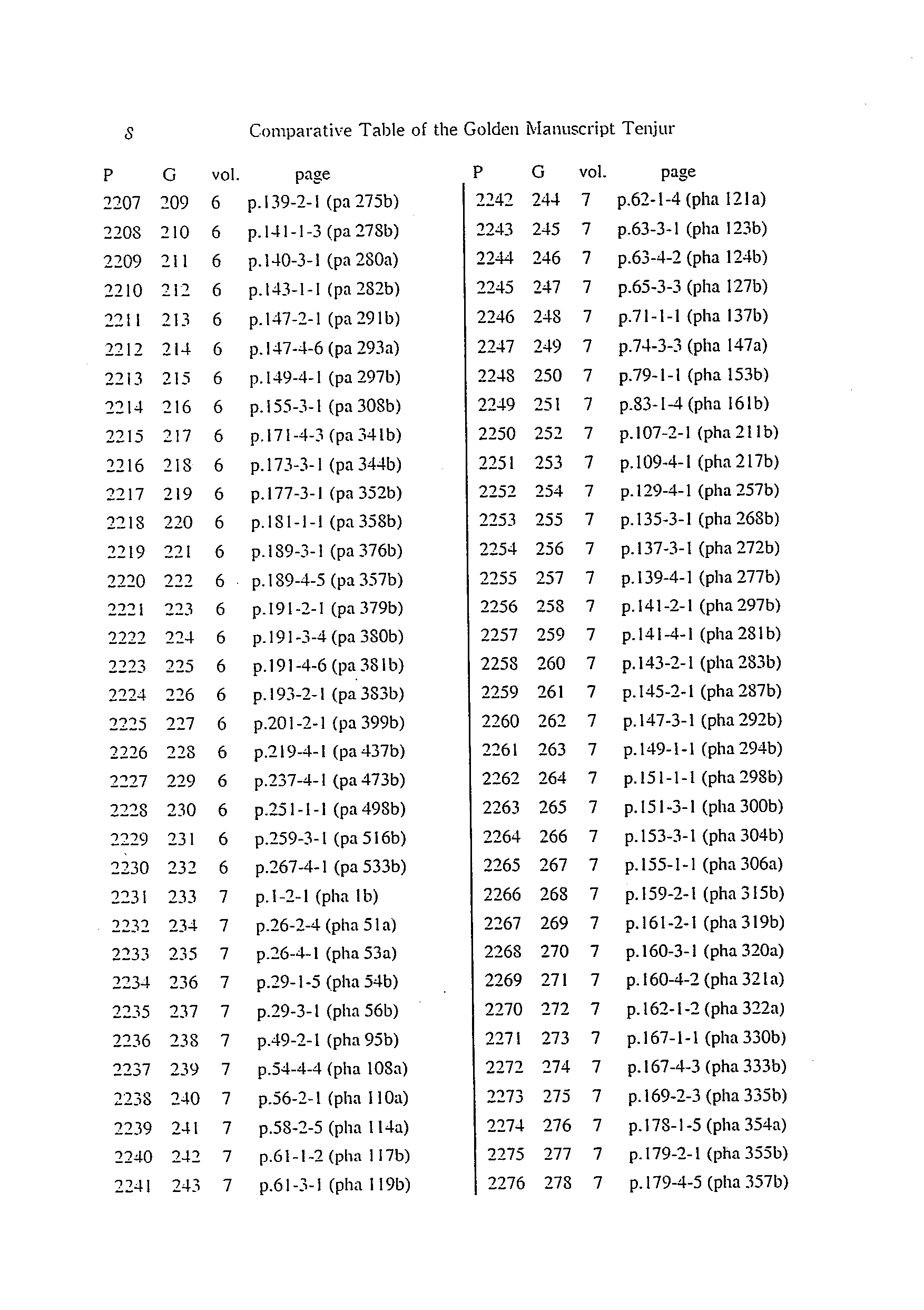 8 Comparative Table of the Golden Manuscript Tenjur

| P | G | vol. | page |
|---|---|---|---|
| 2207 | 209 | 6 | p.139-2-1 (pa 275b) |
| 2208 | 210 | 6 | p.141-1-3 (pa 278b) |
| 2209 | 211 | 6 | p.140-3-1 (pa 280a) |
| 2210 | 212 | 6 | p.143-1-1 (pa 282b) |
| 2211 | 213 | 6 | p.147-2-1 (pa 291b) |
| 2212 | 214 | 6 | p.147-4-6 (pa 293a) |
| 2213 | 215 | 6 | p.149-4-1 (pa 297b) |
| 2214 | 216 | 6 | p.155-3-1 (pa 308b) |
| 2215 | 217 | 6 | p.171-4-3 (pa 341b) |
| 2216 | 218 | 6 | p.173-3-1 (pa 344b) |
| 2217 | 219 | 6 | p.177-3-1 (pa 352b) |
| 2218 | 220 | 6 | p.181-1-1 (pa 358b) |
| 2219 | 221 | 6 | p.189-3-1 (pa 376b) |
| 2220 | 222 | 6 | p.189-4-5 (pa 357b) |
| 2221 | 223 | 6 | p.191-2-1 (pa 379b) |
| 2222 | 224 | 6 | p.191-3-4 (pa 380b) |
| 2223 | 225 | 6 | p.191-4-6 (pa 381b) |
| 2224 | 226 | 6 | p.193-2-1 (pa 383b) |
| 2225 | 227 | 6 | p.201-2-1 (pa 399b) |
| 2226 | 228 | 6 | p.219-4-1 (pa 437b) |
| 2227 | 229 | 6 | p.237-4-1 (pa 473b) |
| 2228 | 230 | 6 | p.251-1-1 (pa 498b) |
| 2229 | 231 | 6 | p.259-3-1 (pa 516b) |
| 2230 | 232 | 6 | p.267-4-1 (pa 533b) |
| 2231 | 233 | 7 | p.1-2-1 (pha 1b) |
| 2232 | 234 | 7 | p.26-2-4 (pha 51a) |
| 2233 | 235 | 7 | p.26-4-1 (pha 53a) |
| 2234 | 236 | 7 | p.29-1-5 (pha 54b) |
| 2235 | 237 | 7 | p.29-3-1 (pha 56b) |
| 2236 | 238 | 7 | p.49-2-1 (pha 95b) |
| 2237 | 239 | 7 | p.54-4-4 (pha 108a) |
| 2238 | 240 | 7 | p.56-2-1 (pha 110a) |
| 2239 | 241 | 7 | p.58-2-5 (pha 114a) |
| 2240 | 242 | 7 | p.61-1-2 (pha 117b) |
| 2241 | 243 | 7 | p.61-3-1 (pha 119b) |

| P | G | vol. | page |
|---|---|---|---|
| 2242 | 244 | 7 | p.62-1-4 (pha 121a) |
| 2243 | 245 | 7 | p.63-3-1 (pha 123b) |
| 2244 | 246 | 7 | p.63-4-2 (pha 124b) |
| 2245 | 247 | 7 | p.65-3-3 (pha 127b) |
| 2246 | 248 | 7 | p.71-1-1 (pha 137b) |
| 2247 | 249 | 7 | p.74-3-3 (pha 147a) |
| 2248 | 250 | 7 | p.79-1-1 (pha 153b) |
| 2249 | 251 | 7 | p.83-1-4 (pha 161b) |
| 2250 | 252 | 7 | p.107-2-1 (pha 211b) |
| 2251 | 253 | 7 | p.109-4-1 (pha 217b) |
| 2252 | 254 | 7 | p.129-4-1 (pha 257b) |
| 2253 | 255 | 7 | p.135-3-1 (pha 268b) |
| 2254 | 256 | 7 | p.137-3-1 (pha 272b) |
| 2255 | 257 | 7 | p.139-4-1 (pha 277b) |
| 2256 | 258 | 7 | p.141-2-1 (pha 297b) |
| 2257 | 259 | 7 | p.141-4-1 (pha 281b) |
| 2258 | 260 | 7 | p.143-2-1 (pha 283b) |
| 2259 | 261 | 7 | p.145-2-1 (pha 287b) |
| 2260 | 262 | 7 | p.147-3-1 (pha 292b) |
| 2261 | 263 | 7 | p.149-1-1 (pha 294b) |
| 2262 | 264 | 7 | p.151-1-1 (pha 298b) |
| 2263 | 265 | 7 | p.151-3-1 (pha 300b) |
| 2264 | 266 | 7 | p.153-3-1 (pha 304b) |
| 2265 | 267 | 7 | p.155-1-1 (pha 306a) |
| 2266 | 268 | 7 | p.159-2-1 (pha 315b) |
| 2267 | 269 | 7 | p.161-2-1 (pha 319b) |
| 2268 | 270 | 7 | p.160-3-1 (pha 320a) |
| 2269 | 271 | 7 | p.160-4-2 (pha 321a) |
| 2270 | 272 | 7 | p.162-1-2 (pha 322a) |
| 2271 | 273 | 7 | p.167-1-1 (pha 330b) |
| 2272 | 274 | 7 | p.167-4-3 (pha 333b) |
| 2273 | 275 | 7 | p.169-2-3 (pha 335b) |
| 2274 | 276 | 7 | p.178-1-5 (pha 354a) |
| 2275 | 277 | 7 | p.179-2-1 (pha 355b) |
| 2276 | 278 | 7 | p.179-4-5 (pha 357b) |